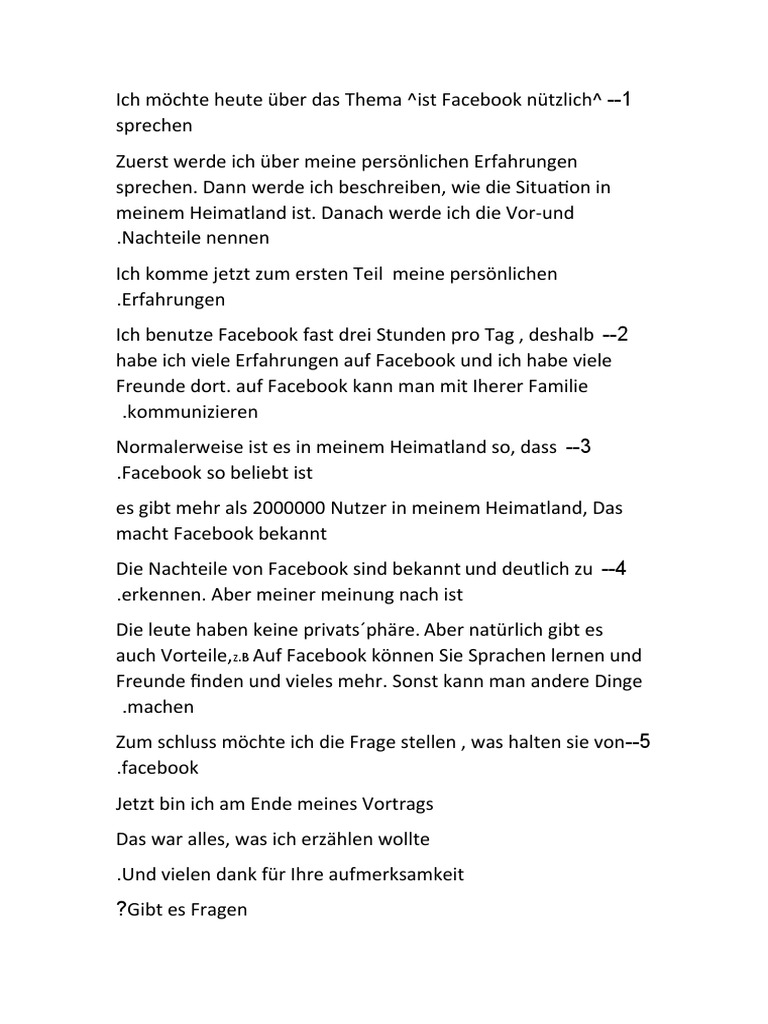 Ich möchte heute über das Thema ^ist Facebook nützlich^ --1 sprechen

Zuerst werde ich über meine persönlichen Erfahrungen sprechen. Dann werde ich beschreiben, wie die Situation in meinem Heimatland ist. Danach werde ich die Vor-und .Nachteile nennen

Ich komme jetzt zum ersten Teil meine persönlichen .Erfahrungen

Ich benutze Facebook fast drei Stunden pro Tag , deshalb --2 habe ich viele Erfahrungen auf Facebook und ich habe viele Freunde dort. auf Facebook kann man mit Iherer Familie .kommunizieren

Normalerweise ist es in meinem Heimatland so, dass --3 .Facebook so beliebt ist

es gibt mehr als 2000000 Nutzer in meinem Heimatland, Das macht Facebook bekannt

Die Nachteile von Facebook sind bekannt und deutlich zu --4 .erkennen. Aber meiner meinung nach ist

Die leute haben keine privats´phäre. Aber natürlich gibt es auch Vorteile,z.B Auf Facebook können Sie Sprachen lernen und Freunde finden und vieles mehr. Sonst kann man andere Dinge .machen

Zum schluss möchte ich die Frage stellen , was halten sie von--5 .facebook

Jetzt bin ich am Ende meines Vortrags

Das war alles, was ich erzählen wollte

.Und vielen dank für Ihre aufmerksamkeit

?Gibt es Fragen